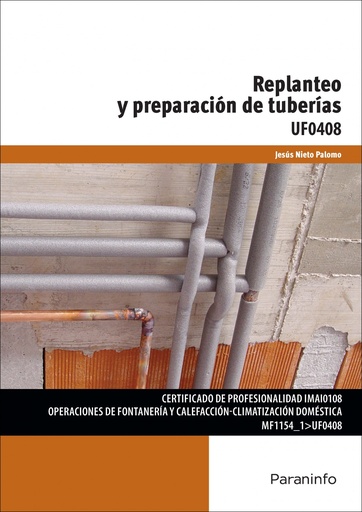 Replanteo
y preparación de tuberías
UF0408

Jesús Nieto Palomo

CERTIFICADO DE PROFESIONALIDAD IMAI0108
OPERACIONES DE FONTANERÍA Y CALEFACCIÓN-CLIMATIZACIÓN DOMÉSTICA
MF1154_1>UF0408

Paraninfo